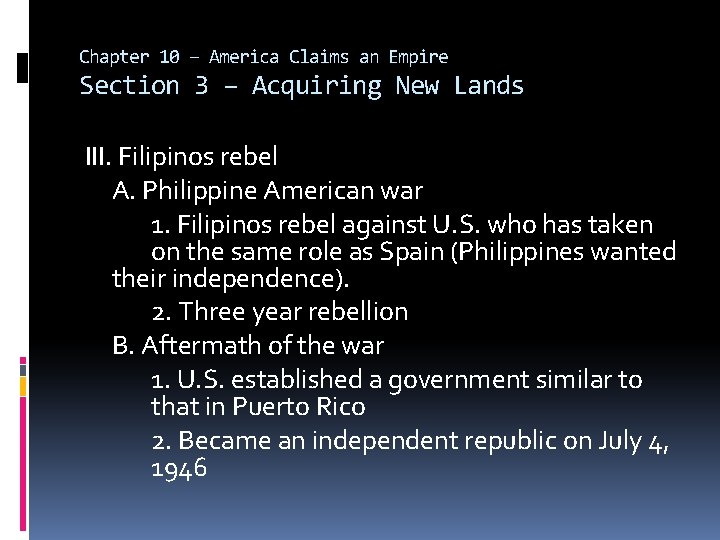 Chapter 10 – America Claims an Empire
Section 3 – Acquiring New Lands

III. Filipinos rebel
A. Philippine American war
1. Filipinos rebel against U.S. who has taken on the same role as Spain (Philippines wanted their independence).
2. Three year rebellion
B. Aftermath of the war
1. U.S. established a government similar to that in Puerto Rico
2. Became an independent republic on July 4, 1946